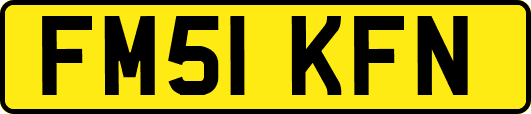 FM51 KFN